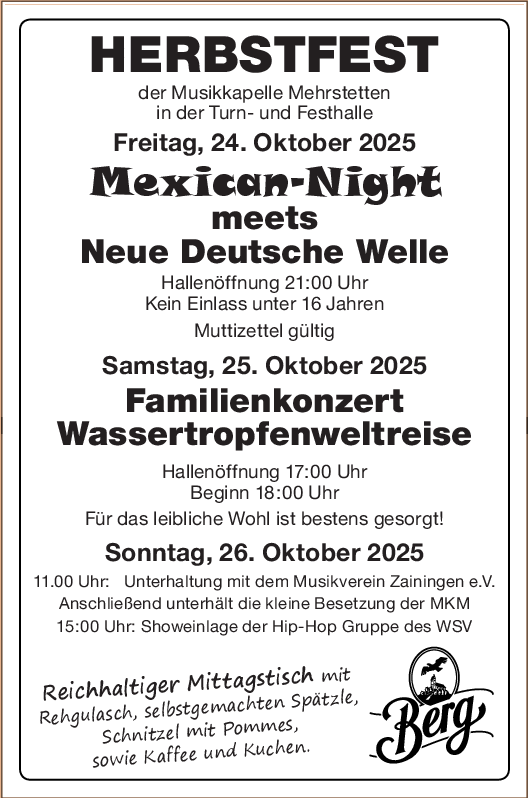 HERBSTFEST

der Musikkapelle Mehrstetten
in der Turn- und Festhalle

Freitag, 24. Oktober 2025

Mexican-Night
meets
Neue Deutsche Welle

Hallenöffnung 21:00 Uhr
Kein Einlass unter 16 Jahren

Muttizettel gültig

Samstag, 25. Oktober 2025

Familienkonzert
Wassertropfenweltreise

Hallenöffnung 17:00 Uhr
Beginn 18:00 Uhr

Für das leibliche Wohl ist bestens gesorgt!

Sonntag, 26. Oktober 2025

11.00 Uhr: Unterhaltung mit dem Musikverein Zainingen e.V.
Anschließend unterhält die kleine Besetzung der MKM
15:00 Uhr: Showeinlage der Hip-Hop Gruppe des WSV

Reichhaltiger Mittagstisch mit
Rehgulasch, selbstgemachten Spätzle,
Schnitzel mit Pommes,
sowie Kaffee und Kuchen.

Berg